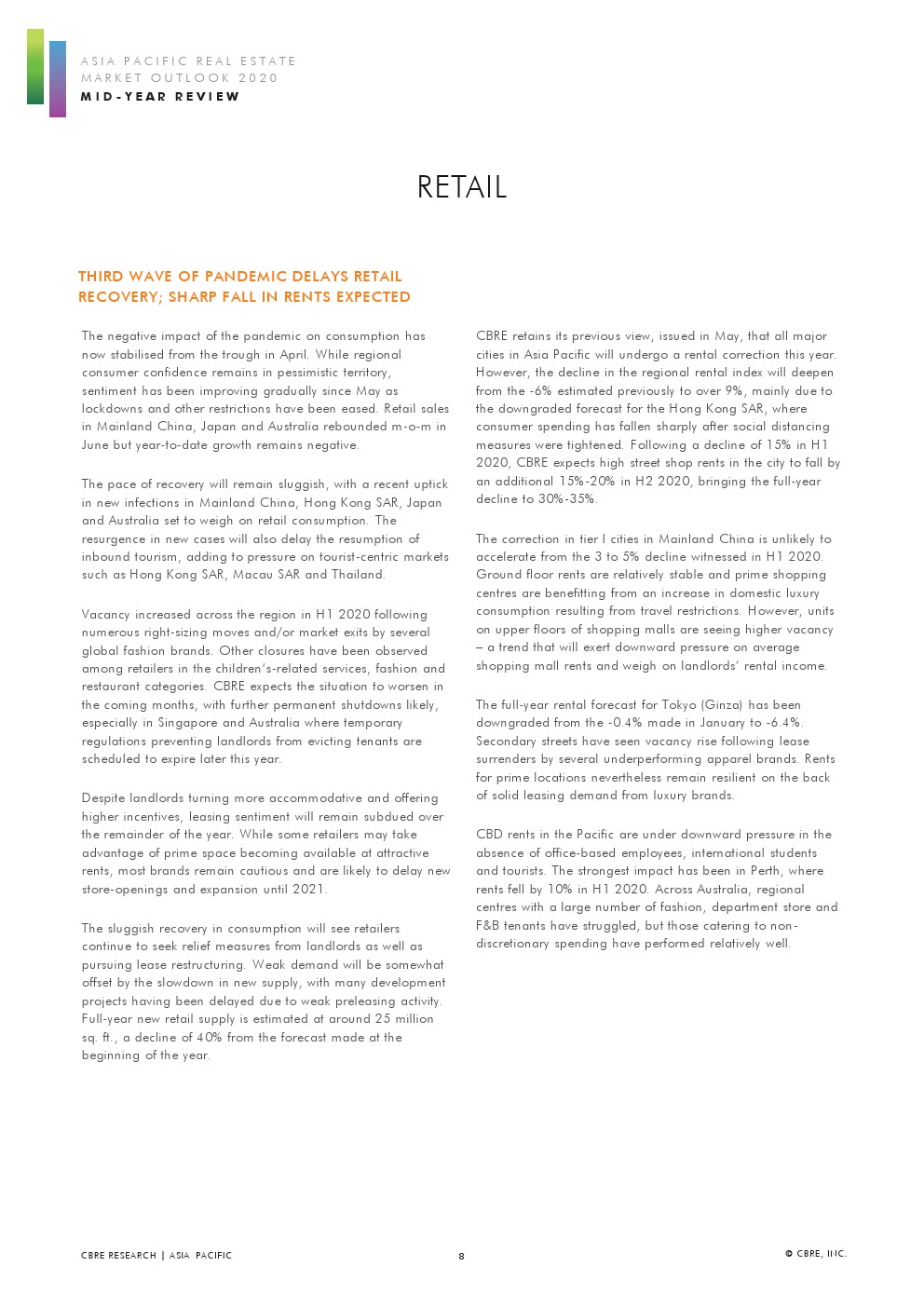 ASIA PACIFIC REAL ESTATE
MARKET OUTLOOK 2020
MID-YEAR REVIEW

RETAIL

THIRD WAVE OF PANDEMIC DELAYS RETAIL RECOVERY; SHARP FALL IN RENTS EXPECTED

The negative impact of the pandemic on consumption has now stabilised from the trough in April. While regional consumer confidence remains in pessimistic territory, sentiment has been improving gradually since May as lockdowns and other restrictions have been eased. Retail sales in Mainland China, Japan and Australia rebounded m-o-m in June but year-to-date growth remains negative.

The pace of recovery will remain sluggish, with a recent uptick in new infections in Mainland China, Hong Kong SAR, Japan and Australia set to weigh on retail consumption. The resurgence in new cases will also delay the resumption of inbound tourism, adding to pressure on tourist-centric markets such as Hong Kong SAR, Macau SAR and Thailand.

Vacancy increased across the region in H1 2020 following numerous right-sizing moves and/or market exits by several global fashion brands. Other closures have been observed among retailers in the children's-related services, fashion and restaurant categories. CBRE expects the situation to worsen in the coming months, with further permanent shutdowns likely, especially in Singapore and Australia where temporary regulations preventing landlords from evicting tenants are scheduled to expire later this year.

Despite landlords turning more accommodative and offering higher incentives, leasing sentiment will remain subdued over the remainder of the year. While some retailers may take advantage of prime space becoming available at attractive rents, most brands remain cautious and are likely to delay new store-openings and expansion until 2021.

The sluggish recovery in consumption will see retailers continue to seek relief measures from landlords as well as pursuing lease restructuring. Weak demand will be somewhat offset by the slowdown in new supply, with many development projects having been delayed due to weak preleasing activity. Full-year new retail supply is estimated at around 25 million sq. ft., a decline of 40% from the forecast made at the beginning of the year.

CBRE retains its previous view, issued in May, that all major cities in Asia Pacific will undergo a rental correction this year. However, the decline in the regional rental index will deepen from the -6% estimated previously to over 9%, mainly due to the downgraded forecast for the Hong Kong SAR, where consumer spending has fallen sharply after social distancing measures were tightened. Following a decline of 15% in H1 2020, CBRE expects high street shop rents in the city to fall by an additional 15%-20% in H2 2020, bringing the full-year decline to 30%-35%.

The correction in tier I cities in Mainland China is unlikely to accelerate from the 3 to 5% decline witnessed in H1 2020. Ground floor rents are relatively stable and prime shopping centres are benefitting from an increase in domestic luxury consumption resulting from travel restrictions. However, units on upper floors of shopping malls are seeing higher vacancy – a trend that will exert downward pressure on average shopping mall rents and weigh on landlords' rental income.

The full-year rental forecast for Tokyo (Ginza) has been downgraded from the -0.4% made in January to -6.4%. Secondary streets have seen vacancy rise following lease surrenders by several underperforming apparel brands. Rents for prime locations nevertheless remain resilient on the back of solid leasing demand from luxury brands.

CBD rents in the Pacific are under downward pressure in the absence of office-based employees, international students and tourists. The strongest impact has been in Perth, where rents fell by 10% in H1 2020. Across Australia, regional centres with a large number of fashion, department store and F&B tenants have struggled, but those catering to non-discretionary spending have performed relatively well.

CBRE RESEARCH | ASIA PACIFIC 8 © CBRE, INC.